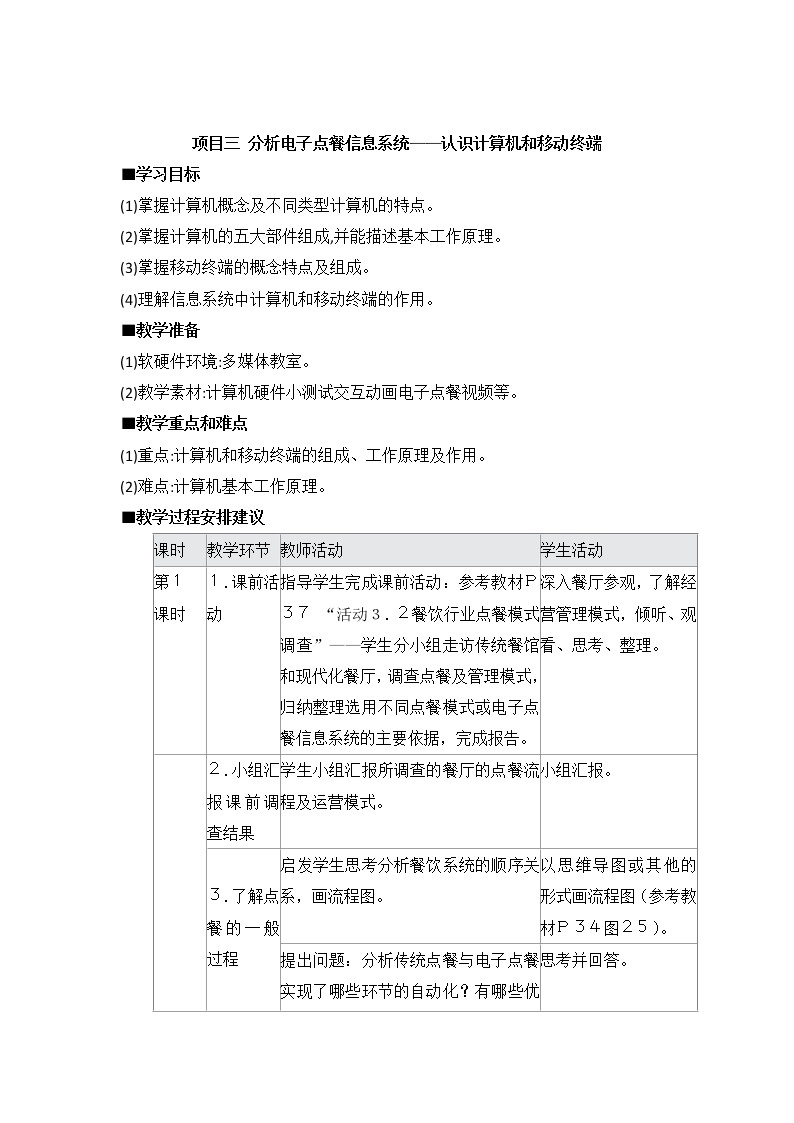 项目三 分析电子点餐信息系统——认识计算机和移动终端

■学习目标

(1)掌握计算机概念及不同类型计算机的特点。

(2)掌握计算机的五大部件组成,并能描述基本工作原理。

(3)掌握移动终端的概念特点及组成。

(4)理解信息系统中计算机和移动终端的作用。

■教学准备

(1)软硬件环境:多媒体教室。

(2)教学素材:计算机硬件小测试交互动画电子点餐视频等。

■教学重点和难点

(1)重点:计算机和移动终端的组成、工作原理及作用。

(2)难点:计算机基本工作原理。

■教学过程安排建议

| 课时 | 教学环节 | 教师活动 | 学生活动 |
|---|---|---|---|
| 第1课时 | 1.课前活动 | 指导学生完成课前活动：参考教材P37 “活动3.2餐饮行业点餐模式调查”——学生分小组走访传统餐馆和现代化餐厅，调查点餐及管理模式，归纳整理选用不同点餐模式或电子点餐信息系统的主要依据，完成报告。 | 深入餐厅参观，了解经营管理模式，倾听、观看、思考、整理。 |
| | 2.小组汇报课前调查结果 | 学生小组汇报所调查的餐厅的点餐流程及运营模式。 | 小组汇报。 |
| | 3.了解点餐的一般过程 | 启发学生思考分析餐饮系统的顺序关系，画流程图。 | 以思维导图或其他的形式画流程图（参考教材P34图25）。 |
| | | 提出问题：分析传统点餐与电子点餐实现了哪些环节的自动化？有哪些优 | 思考并回答。 |